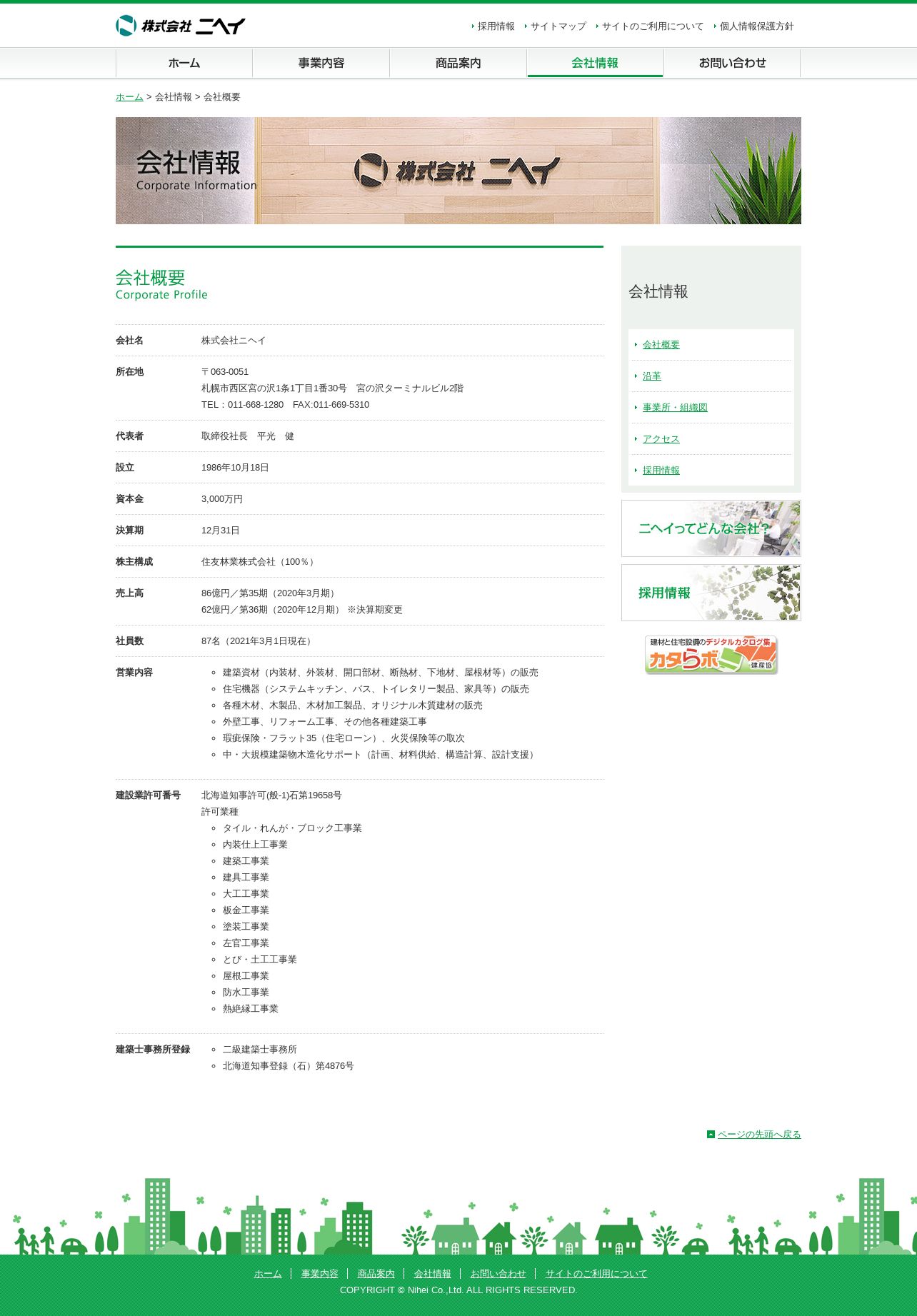 株式会社 ニヘイ

採用情報　サイトマップ　サイトのご利用について　個人情報保護方針

ホーム　事業内容　商品案内　会社情報　お問い合わせ

ホーム > 会社情報 > 会社概要

会社情報
Corporate Information

株式会社 ニヘイ

会社概要
Corporate Profile

| 会社名 | 株式会社ニヘイ |
|---|---|
| 所在地 | 〒063-0051 札幌市西区宮の沢1条1丁目1番30号　宮の沢ターミナルビル2階 TEL：011-668-1280　FAX:011-669-5310 |
| 代表者 | 取締役社長　平光　健 |
| 設立 | 1986年10月18日 |
| 資本金 | 3,000万円 |
| 決算期 | 12月31日 |
| 株主構成 | 住友林業株式会社（100％） |
| 売上高 | 86億円／第35期（2020年3月期） 62億円／第36期（2020年12月期） ※決算期変更 |
| 社員数 | 87名（2021年3月1日現在） |
| 営業内容 | 建築資材（内装材、外装材、開口部材、断熱材、下地材、屋根材等）の販売 住宅機器（システムキッチン、バス、トイレタリー製品、家具等）の販売 各種木材、木製品、木材加工製品、オリジナル木質建材の販売 外壁工事、リフォーム工事、その他各種建築工事 瑕疵保険・フラット35（住宅ローン）、火災保険等の取次 中・大規模建築物木造化サポート（計画、材料供給、構造計算、設計支援） |
| 建設業許可番号 | 北海道知事許可(般-1)石第19658号 許可業種 タイル・れんが・ブロック工事業 内装仕上工事業 建築工事業 建具工事業 大工工事業 板金工事業 塗装工事業 左官工事業 とび・土工工事業 屋根工事業 防水工事業 熱絶縁工事業 |
| 建築士事務所登録 | 二級建築士事務所 北海道知事登録（石）第4876号 |

会社情報
会社概要
沿革
事業所・組織図
アクセス
採用情報

ニヘイってどんな会社？
採用情報
建材と住宅設備のデジタルカタログ集 カタらボ 建産協

ページの先頭へ戻る

ホーム　事業内容　商品案内　会社情報　お問い合わせ　サイトのご利用について
COPYRIGHT © Nihei Co.,Ltd. ALL RIGHTS RESERVED.